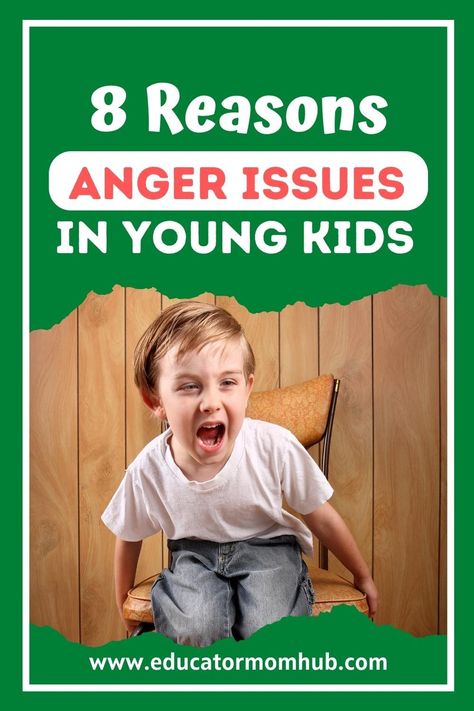 8 Reasons
ANGER ISSUES
IN YOUNG KIDS

www.educatormomhub.com